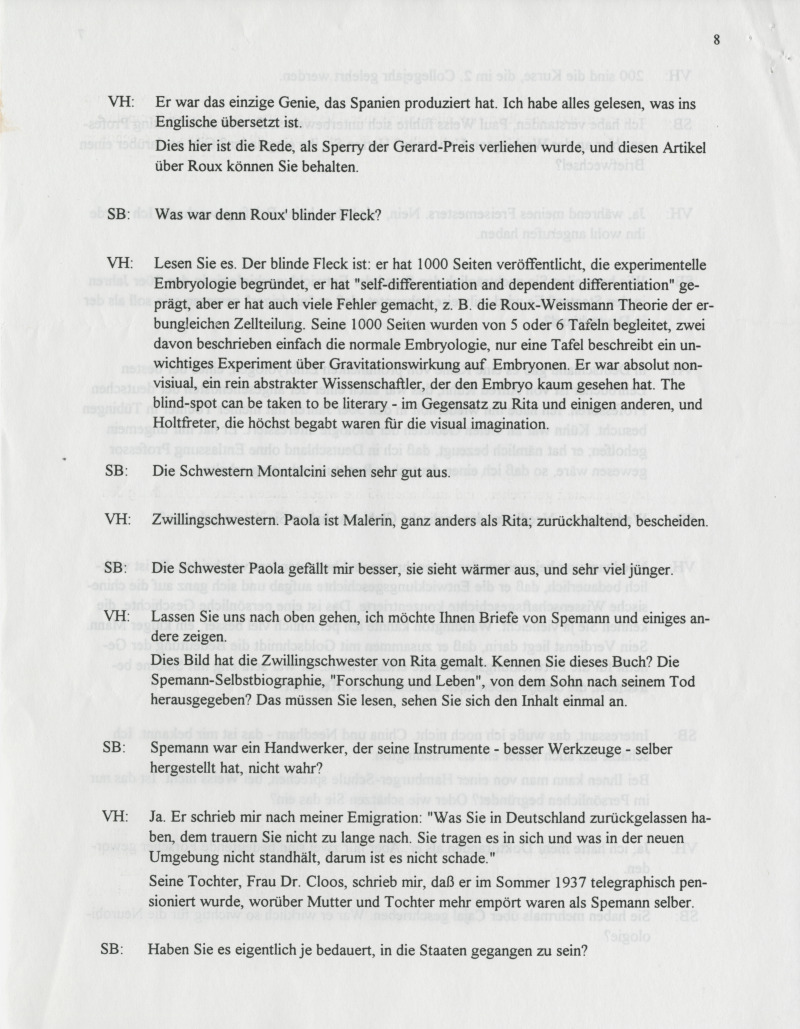 8

VH: Er war das einzige Genie, das Spanien produziert hat. Ich habe alles gelesen, was ins Englische übersetzt ist.

Dies hier ist die Rede, als Sperry der Gerard-Preis verliehen wurde, und diesen Artikel über Roux können Sie behalten.

SB: Was war denn Roux' blinder Fleck?

VH: Lesen Sie es. Der blinde Fleck ist: er hat 1000 Seiten veröffentlicht, die experimentelle Embryologie begründet, er hat "self-differentiation and dependent differentiation" geprägt, aber er hat auch viele Fehler gemacht, z. B. die Roux-Weissmann Theorie der erbungleichen Zellteilung. Seine 1000 Seiten wurden von 5 oder 6 Tafeln begleitet, zwei davon beschrieben einfach die normale Embryologie, nur eine Tafel beschreibt ein unwichtiges Experiment über Gravitationswirkung auf Embryonen. Er war absolut non-visiual, ein rein abstrakter Wissenschaftler, der den Embryo kaum gesehen hat. The blind-spot can be taken to be literary - im Gegensatz zu Rita und einigen anderen, und Holtfreter, die höchst begabt waren für die visual imagination.

SB: Die Schwestern Montalcini sehen sehr gut aus.

VH: Zwillingschwestern. Paola ist Malerin, ganz anders als Rita; zurückhaltend, bescheiden.

SB: Die Schwester Paola gefällt mir besser, sie sieht wärmer aus, und sehr viel jünger.

VH: Lassen Sie uns nach oben gehen, ich möchte Ihnen Briefe von Spemann und einiges andere zeigen.

Dies Bild hat die Zwillingschwester von Rita gemalt. Kennen Sie dieses Buch? Die Spemann-Selbstbiographie, "Forschung und Leben", von dem Sohn nach seinem Tod herausgegeben? Das müssen Sie lesen, sehen Sie sich den Inhalt einmal an.

SB: Spemann war ein Handwerker, der seine Instrumente - besser Werkzeuge - selber hergestellt hat, nicht wahr?

VH: Ja. Er schrieb mir nach meiner Emigration: "Was Sie in Deutschland zurückgelassen haben, dem trauern Sie nicht zu lange nach. Sie tragen es in sich und was in der neuen Umgebung nicht standhält, darum ist es nicht schade."

Seine Tochter, Frau Dr. Cloos, schrieb mir, daß er im Sommer 1937 telegraphisch pensioniert wurde, worüber Mutter und Tochter mehr empört waren als Spemann selber.

SB: Haben Sie es eigentlich je bedauert, in die Staaten gegangen zu sein?